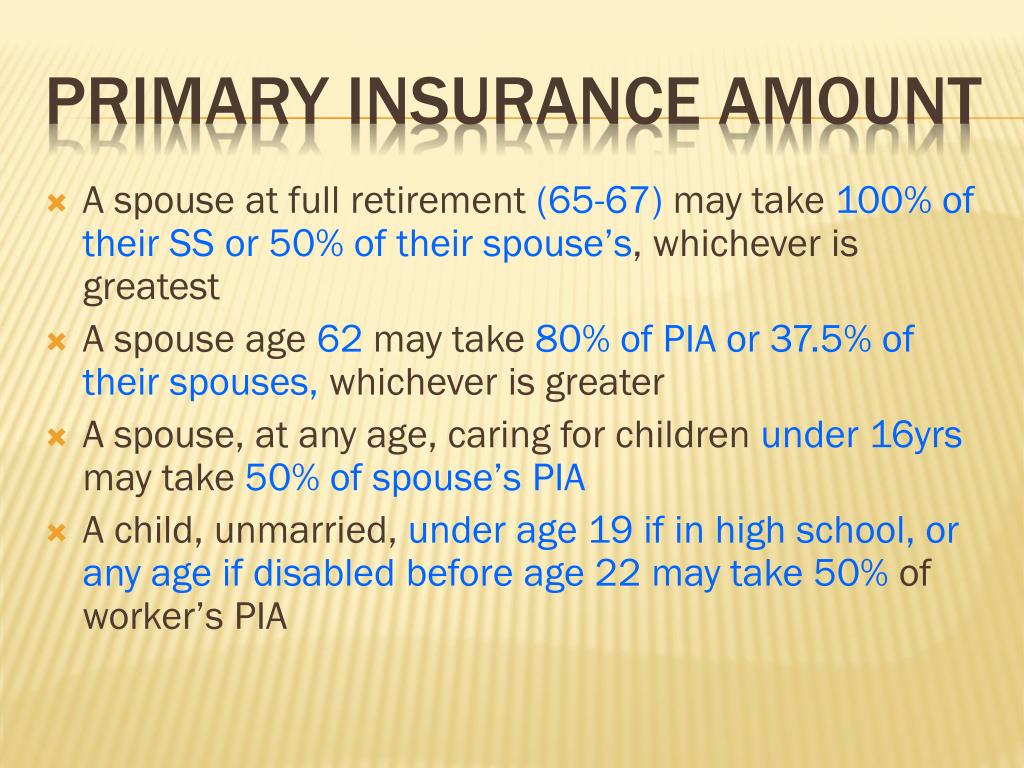 PRIMARY INSURANCE AMOUNT

A spouse at full retirement (65-67) may take 100% of their SS or 50% of their spouse's, whichever is greatest

A spouse age 62 may take 80% of PIA or 37.5% of their spouses, whichever is greater

A spouse, at any age, caring for children under 16yrs may take 50% of spouse's PIA

A child, unmarried, under age 19 if in high school, or any age if disabled before age 22 may take 50% of worker's PIA